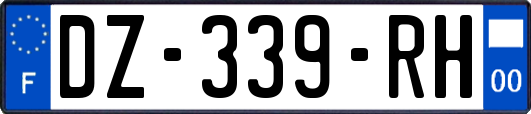 F
DZ-339-RH
00